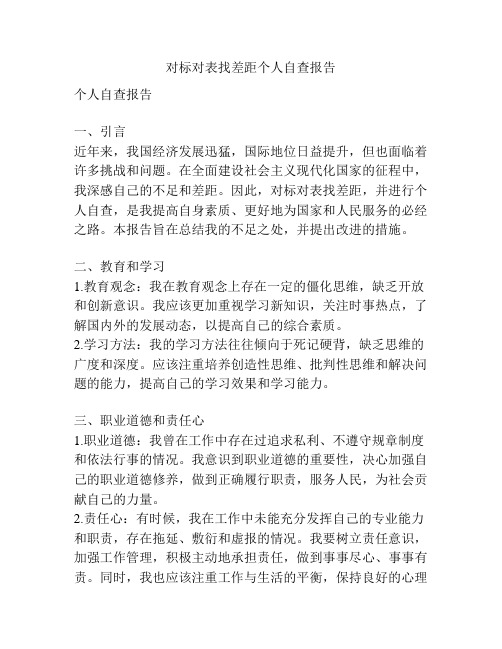 对标对表找差距个人自查报告

个人自查报告

一、引言
近年来，我国经济发展迅猛，国际地位日益提升，但也面临着许多挑战和问题。在全面建设社会主义现代化国家的征程中，我深感自己的不足和差距。因此，对标对表找差距，并进行个人自查，是我提高自身素质、更好地为国家和人民服务的必经之路。本报告旨在总结我的不足之处，并提出改进的措施。

二、教育和学习
1.教育观念：我在教育观念上存在一定的僵化思维，缺乏开放和创新意识。我应该更加重视学习新知识，关注时事热点，了解国内外的发展动态，以提高自己的综合素质。
2.学习方法：我的学习方法往往倾向于死记硬背，缺乏思维的广度和深度。应该注重培养创造性思维、批判性思维和解决问题的能力，提高自己的学习效果和学习能力。

三、职业道德和责任心
1.职业道德：我曾在工作中存在过追求私利、不遵守规章制度和依法行事的情况。我意识到职业道德的重要性，决心加强自己的职业道德修养，做到正确履行职责，服务人民，为社会贡献自己的力量。
2.责任心：有时候，我在工作中未能充分发挥自己的专业能力和职责，存在拖延、敷衍和虚报的情况。我要树立责任意识，加强工作管理，积极主动地承担责任，做到事事尽心、事事有责。同时，我也应该注重工作与生活的平衡，保持良好的心理